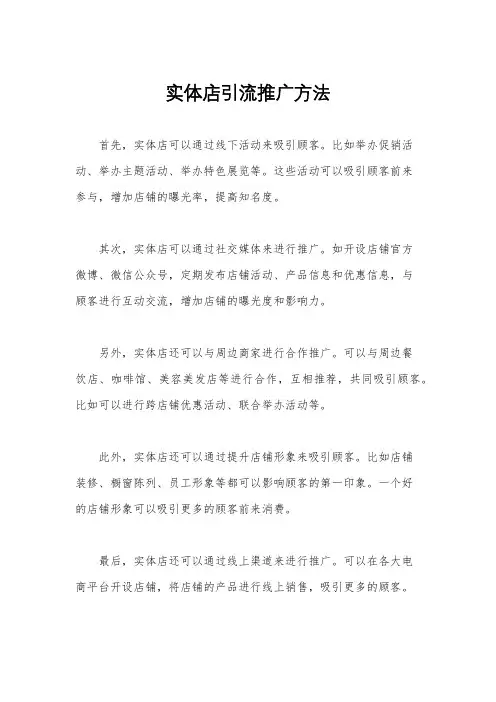 实体店引流推广方法

首先，实体店可以通过线下活动来吸引顾客。比如举办促销活动、举办主题活动、举办特色展览等。这些活动可以吸引顾客前来参与，增加店铺的曝光率，提高知名度。

其次，实体店可以通过社交媒体来进行推广。如开设店铺官方微博、微信公众号，定期发布店铺活动、产品信息和优惠信息，与顾客进行互动交流，增加店铺的曝光度和影响力。

另外，实体店还可以与周边商家进行合作推广。可以与周边餐饮店、咖啡馆、美容美发店等进行合作，互相推荐，共同吸引顾客。比如可以进行跨店铺优惠活动、联合举办活动等。

此外，实体店还可以通过提升店铺形象来吸引顾客。比如店铺装修、橱窗陈列、员工形象等都可以影响顾客的第一印象。一个好的店铺形象可以吸引更多的顾客前来消费。

最后，实体店还可以通过线上渠道来进行推广。可以在各大电商平台开设店铺，将店铺的产品进行线上销售，吸引更多的顾客。